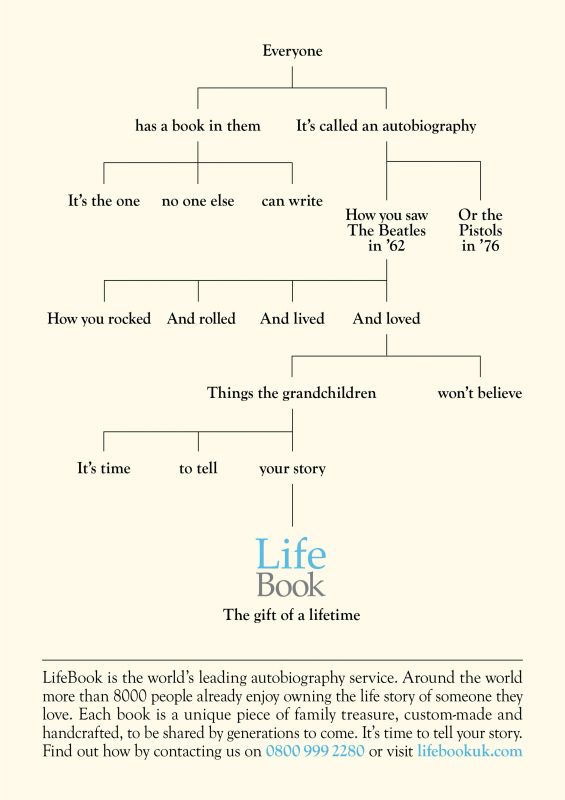 Everyone

has a book in them

It's called an autobiography

It's the one

no one else

can write

How you saw The Beatles in '62

Or the Pistols in '76

How you rocked

And rolled

And lived

And loved

Things the grandchildren

won't believe

It's time

to tell

your story

Life Book

The gift of a lifetime

LifeBook is the world's leading autobiography service. Around the world more than 8000 people already enjoy owning the life story of someone they love. Each book is a unique piece of family treasure, custom-made and handcrafted, to be shared by generations to come. It's time to tell your story. Find out how by contacting us on 0800 999 2280 or visit lifebookuk.com